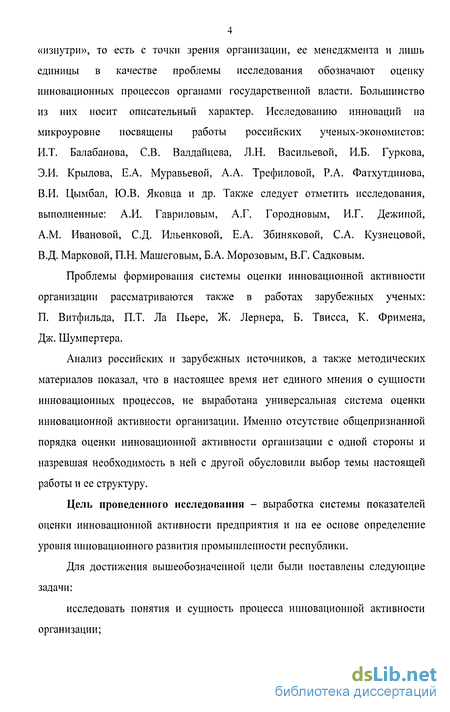 4

«изнутри», то есть с точки зрения организации, ее менеджмента и лишь единицы в качестве проблемы исследования обозначают оценку инновационных процессов органами государственной власти. Большинство из них носит описательный характер. Исследованию инноваций на микроуровне посвящены работы российских ученых-экономистов: И.Т. Балабанова, С.В. Валдайцева, Л.Н. Васильевой, И.Б. Гуркова, Э.И. Крылова, Е.А. Муравьевой, А.А. Трефиловой, Р.А. Фатхутдинова, В.И. Цымбал, Ю.В. Яковца и др. Также следует отметить исследования, выполненные: А.И. Гавриловым, А.Г. Городновым, И.Г. Дежиной, А.М. Ивановой, С.Д. Ильенковой, Е.А. Збиняковой, С.А. Кузнецовой, В.Д. Марковой, П.Н. Машеговым, Б.А. Морозовым, В.Г. Садковым.

Проблемы формирования системы оценки инновационной активности организации рассматриваются также в работах зарубежных ученых: П. Витфильда, П.Т. Ла Пьере, Ж. Лернера, Б. Твисса, К. Фримена, Дж. Шумпертера.

Анализ российских и зарубежных источников, а также методических материалов показал, что в настоящее время нет единого мнения о сущности инновационных процессов, не выработана универсальная система оценки инновационной активности организации. Именно отсутствие общепризнанной порядка оценки инновационной активности организации с одной стороны и назревшая необходимость в ней с другой обусловили выбор темы настоящей работы и ее структуру.

Цель проведенного исследования – выработка системы показателей оценки инновационной активности предприятия и на ее основе определение уровня инновационного развития промышленности республики.

Для достижения вышеобозначенной цели были поставлены следующие задачи:

исследовать понятия и сущность процесса инновационной активности организации;

dsLib.net
библиотека диссертаций